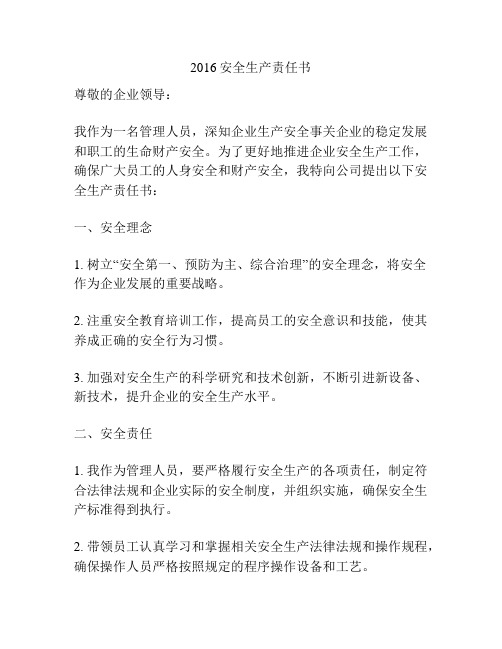 2016 安全生产责任书

尊敬的企业领导：

我作为一名管理人员，深知企业生产安全事关企业的稳定发展和职工的生命财产安全。为了更好地推进企业安全生产工作，确保广大员工的人身安全和财产安全，我特向公司提出以下安全生产责任书：

一、安全理念

1. 树立“安全第一、预防为主、综合治理”的安全理念，将安全作为企业发展的重要战略。

2. 注重安全教育培训工作，提高员工的安全意识和技能，使其养成正确的安全行为习惯。

3. 加强对安全生产的科学研究和技术创新，不断引进新设备、新技术，提升企业的安全生产水平。

二、安全责任

1. 我作为管理人员，要严格履行安全生产的各项责任，制定符合法律法规和企业实际的安全制度，并组织实施，确保安全生产标准得到执行。

2. 带领员工认真学习和掌握相关安全生产法律法规和操作规程，确保操作人员严格按照规定的程序操作设备和工艺。